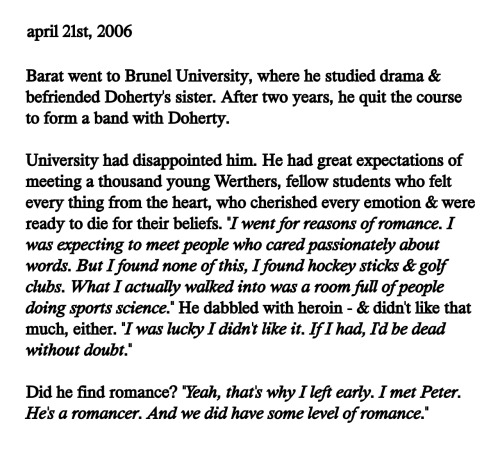 april 21st, 2006

Barat went to Brunel University, where he studied drama & befriended Doherty's sister. After two years, he quit the course to form a band with Doherty.

University had disappointed him. He had great expectations of meeting a thousand young Werthers, fellow students who felt every thing from the heart, who cherished every emotion & were ready to die for their beliefs. "I went for reasons of romance. I was expecting to meet people who cared passionately about words. But I found none of this, I found hockey sticks & golf clubs. What I actually walked into was a room full of people doing sports science." He dabbled with heroin - & didn't like that much, either. "I was lucky I didn't like it. If I had, I'd be dead without doubt."

Did he find romance? "Yeah, that's why I left early. I met Peter. He's a romancer. And we did have some level of romance."